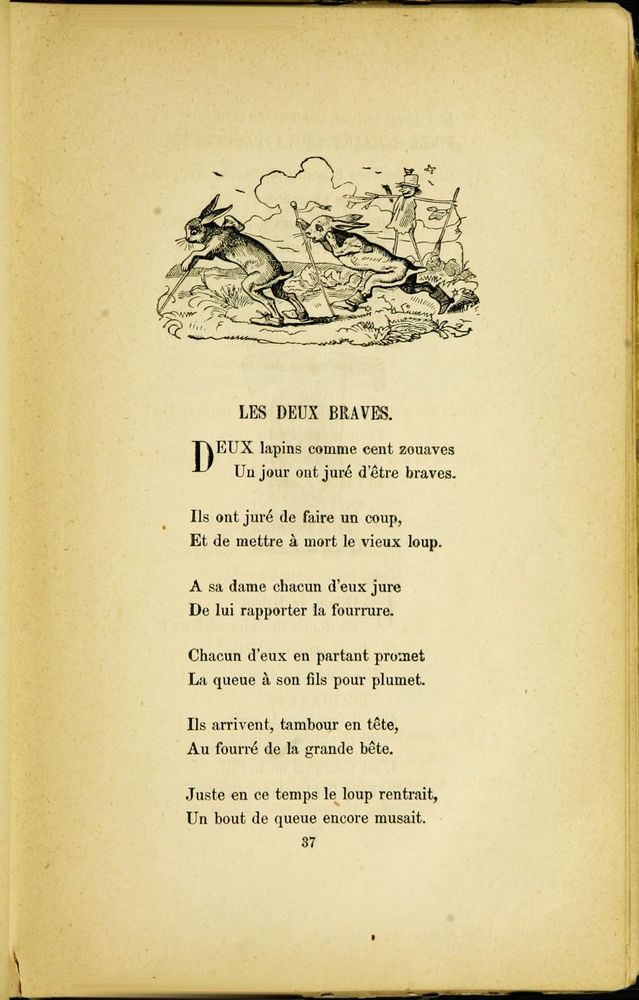 LES DEUX BRAVES.

DEUX lapins comme cent zouaves
Un jour ont juré d'être braves.

Ils ont juré de faire un coup,
Et de mettre à mort le vieux loup.

A sa dame chacun d'eux jure
De lui rapporter la fourrure.

Chacun d'eux en partant promet
La queue à son fils pour plumet.

Ils arrivent, tambour en tête,
Au fourré de la grande bête.

Juste en ce temps le loup rentrait,
Un bout de queue encore musait.

37